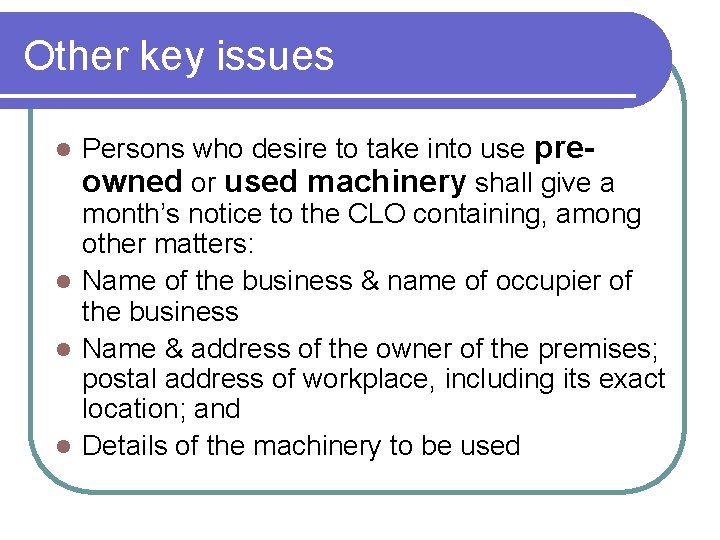 Other key issues

• Persons who desire to take into use pre-owned or used machinery shall give a month's notice to the CLO containing, among other matters:
• Name of the business & name of occupier of the business
• Name & address of the owner of the premises; postal address of workplace, including its exact location; and
• Details of the machinery to be used